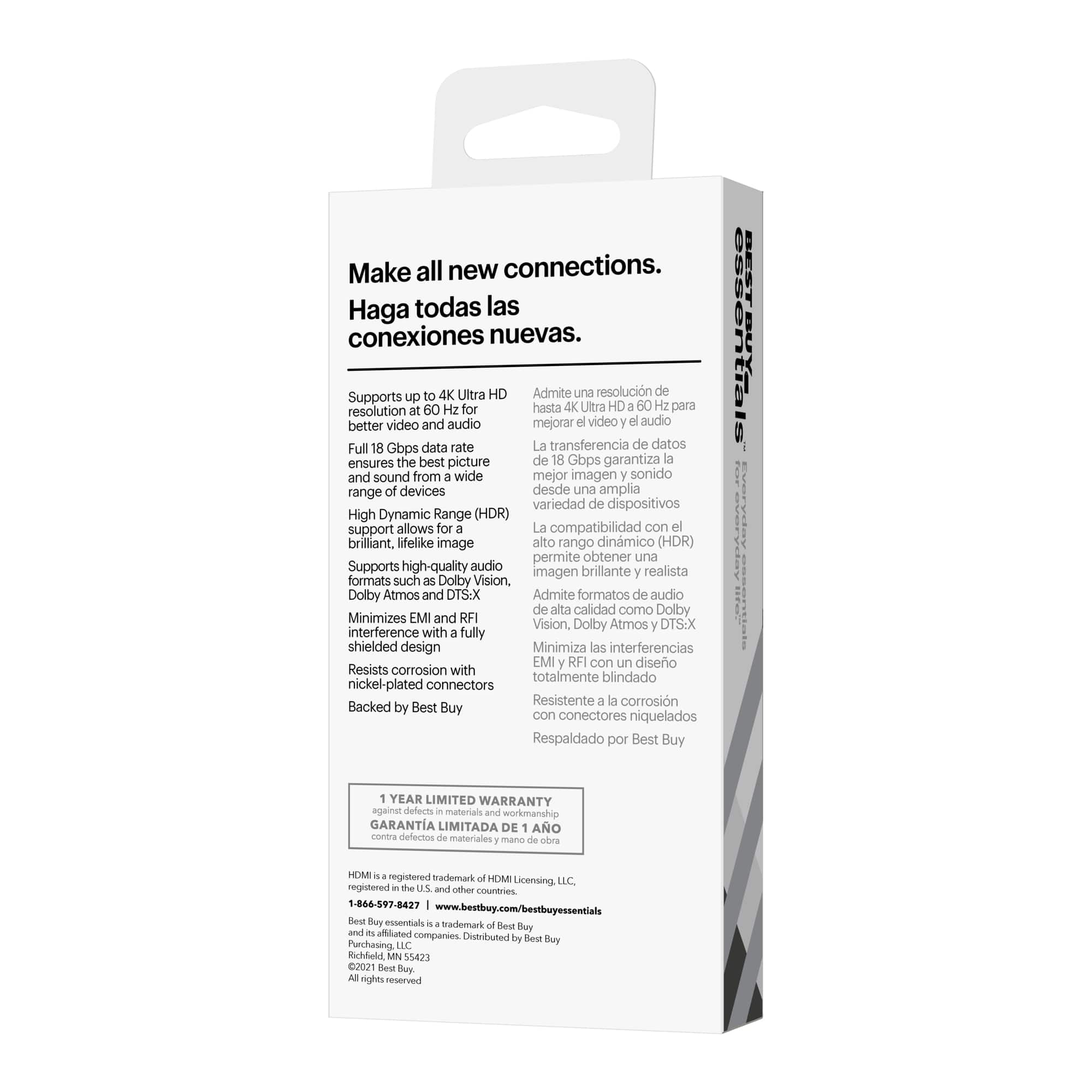 Make all new connections.
Haga todas las conexiones nuevas.

Supports up to 4K Ultra HD resolution at 60 Hz for better video and audio

Full 18 Gbps data rate ensures the best picture and sound from a wide range of devices

High Dynamic Range (HDR) support allows for a brilliant, lifelike image

Supports high-quality audio formats such as Dolby Vision, Dolby Atmos and DTS:X

Minimizes EMI and RFI interference with a fully shielded design

Resists corrosion with nickel-plated connectors

Backed by Best Buy

Admite una resolución de hasta 4K Ultra HD a 60 Hz para mejorar el video y el audio

La transferencia de datos de 18 Gbps garantiza la mejor imagen y sonido desde una amplia variedad de dispositivos

La compatibilidad con el alto rango dinámico (HDR) permite obtener una imagen brillante y realista

Admite formatos de audio de alta calidad como Dolby Vision, Dolby Atmos y DTS:X

Minimiza las interferencias EMI y RFI con un diseño totalmente blindado

Resistente a la corrosión con conectores niquelados

Respaldado por Best Buy

1 YEAR LIMITED WARRANTY
against defects in materials and workmanship
GARANTÍA LIMITADA DE 1 AÑO
contra defectos de materiales y mano de obra

HDMI is a registered trademark of HDMI Licensing, LLC, registered in the U.S. and other countries.

1-866-597-8427 | www.bestbuy.com/bestbuyessentials

Best Buy essentials is a trademark of Best Buy and its affiliated companies. Distributed by Best Buy Purchasing, LLC
Richfield, MN 55423
©2021 Best Buy.
All rights reserved

BEST BUY essentials™
Everyday essentials for everyday life.™